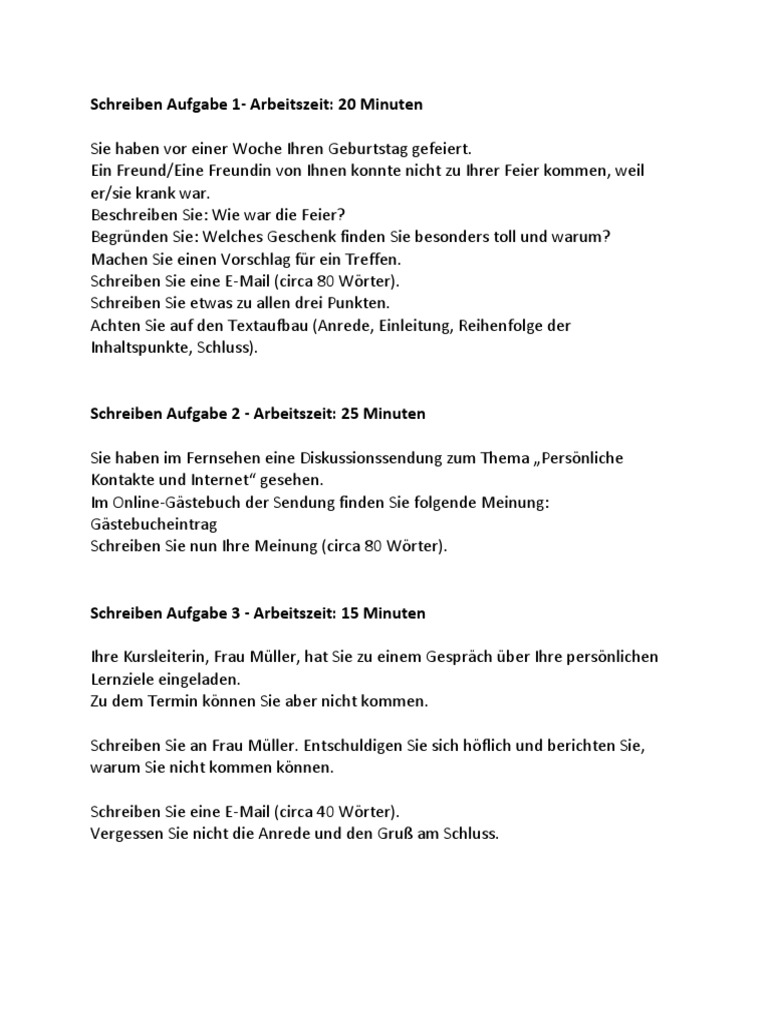 Schreiben Aufgabe 1- Arbeitszeit: 20 Minuten

Sie haben vor einer Woche Ihren Geburtstag gefeiert.
Ein Freund/Eine Freundin von Ihnen konnte nicht zu Ihrer Feier kommen, weil er/sie krank war.
Beschreiben Sie: Wie war die Feier?
Begründen Sie: Welches Geschenk finden Sie besonders toll und warum?
Machen Sie einen Vorschlag für ein Treffen.
Schreiben Sie eine E-Mail (circa 80 Wörter).
Schreiben Sie etwas zu allen drei Punkten.
Achten Sie auf den Textaufbau (Anrede, Einleitung, Reihenfolge der Inhaltspunkte, Schluss).

Schreiben Aufgabe 2 - Arbeitszeit: 25 Minuten

Sie haben im Fernsehen eine Diskussionssendung zum Thema „Persönliche Kontakte und Internet“ gesehen.
Im Online-Gästebuch der Sendung finden Sie folgende Meinung:
Gästebucheintrag
Schreiben Sie nun Ihre Meinung (circa 80 Wörter).

Schreiben Aufgabe 3 - Arbeitszeit: 15 Minuten

Ihre Kursleiterin, Frau Müller, hat Sie zu einem Gespräch über Ihre persönlichen Lernziele eingeladen.
Zu dem Termin können Sie aber nicht kommen.

Schreiben Sie an Frau Müller. Entschuldigen Sie sich höflich und berichten Sie, warum Sie nicht kommen können.

Schreiben Sie eine E-Mail (circa 40 Wörter).
Vergessen Sie nicht die Anrede und den Gruß am Schluss.